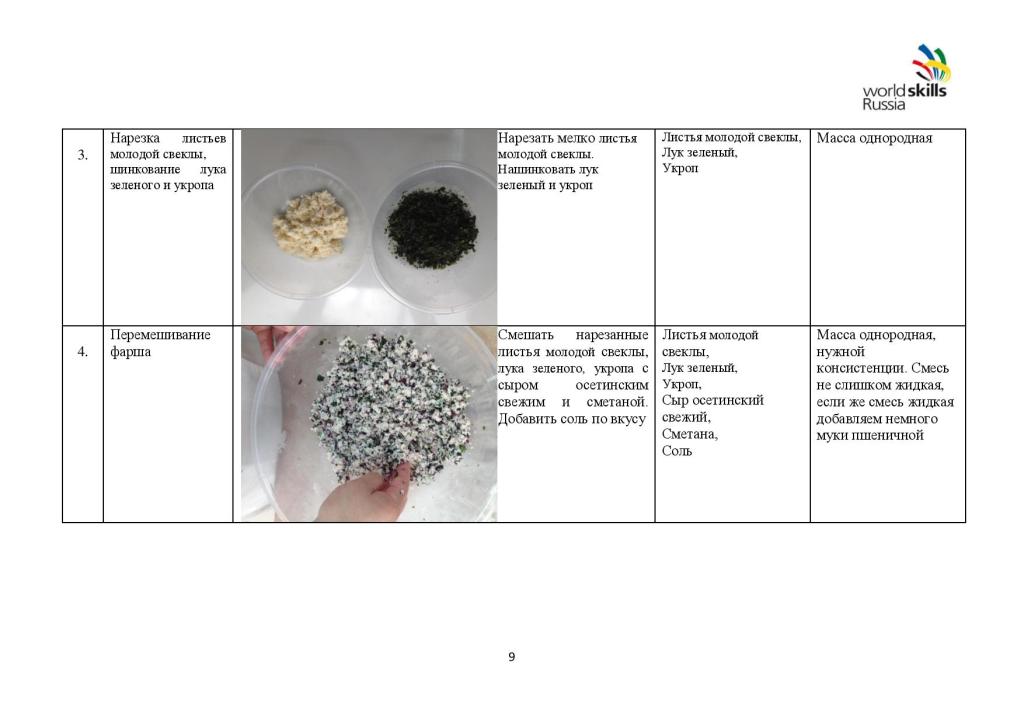 worldskills Russia

| 3. | Нарезка листьев молодой свеклы, шинкование лука зеленого и укропа | | Нарезать мелко листья молодой свеклы. Нашинковать лук зеленый и укроп | Листья молодой свеклы, Лук зеленый, Укроп | Масса однородная |
|---|---|---|---|---|---|
| 4. | Перемешивание фарша | | Смешать нарезанные листья молодой свеклы, лука зеленого, укропа с сыром осетинским свежим и сметаной. Добавить соль по вкусу | Листья молодой свеклы, Лук зеленый, Укроп, Сыр осетинский свежий, Сметана, Соль | Масса однородная, нужной консистенции. Смесь не слишком жидкая, если же смесь жидкая добавляем немного муки пшеничной |

9